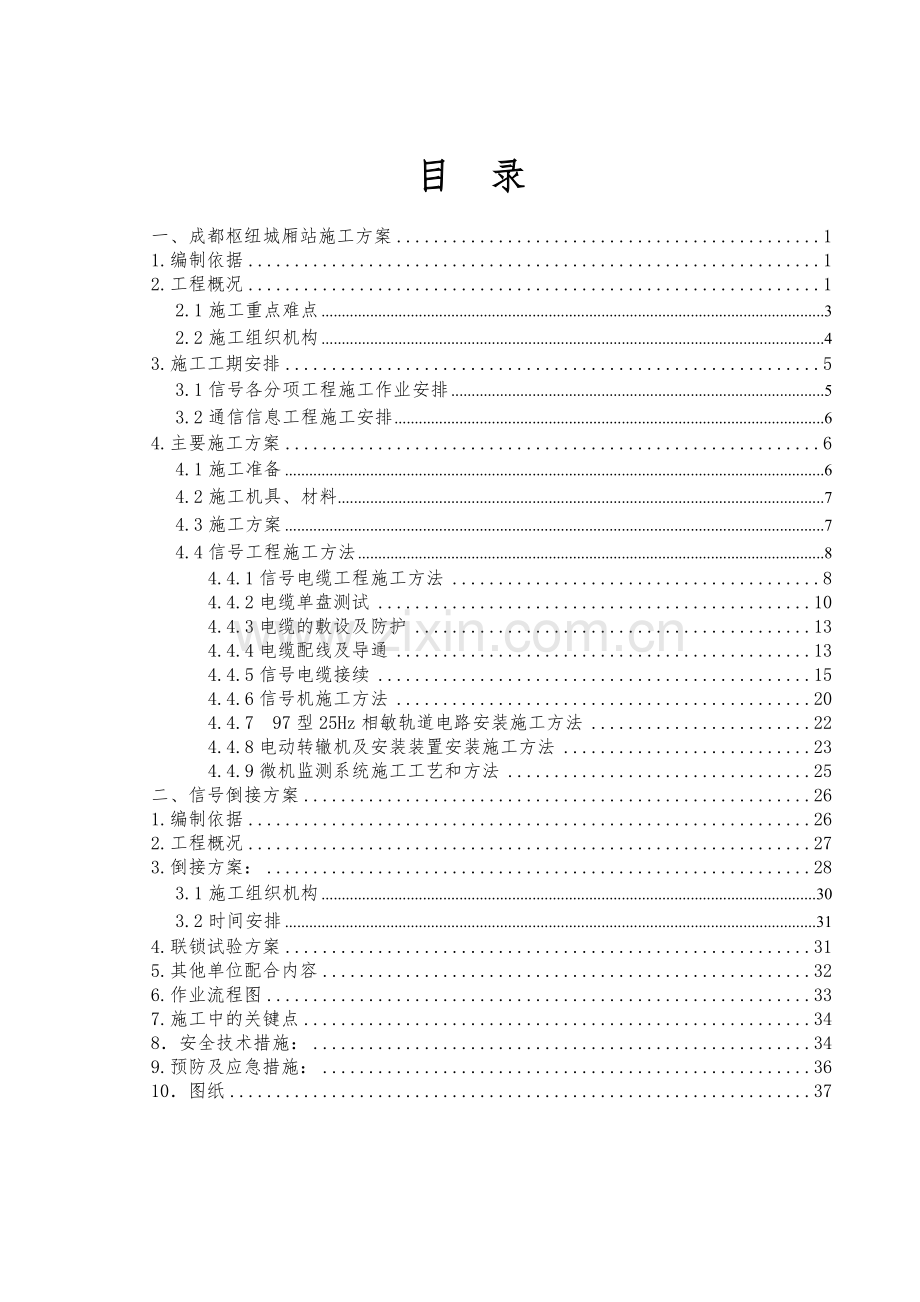 目 录

一、成都枢纽城厢站施工方案 1
1.编制依据 1
2.工程概况 1
2.1施工重点难点 3
2.2施工组织机构 4
3.施工工期安排 5
3.1信号各分项工程施工作业安排 5
3.2通信信息工程施工安排 6
4.主要施工方案 6
4.1施工准备 6
4.2施工机具、材料 7
4.3施工方案 7
4.4信号工程施工方法 8
4.4.1信号电缆工程施工方法 8
4.4.2电缆单盘测试 10
4.4.3电缆的敷设及防护 13
4.4.4电缆配线及导通 13
4.4.5信号电缆接续 15
4.4.6信号机施工方法 20
4.4.7 97型25Hz相敏轨道电路安装施工方法 22
4.4.8电动转辙机及安装装置安装施工方法 23
4.4.9微机监测系统施工工艺和方法 25
二、信号倒接方案 26
1.编制依据 26
2.工程概况 27
3.倒接方案: 28
3.1施工组织机构 30
3.2时间安排 31
4.联锁试验方案 31
5.其他单位配合内容 32
6.作业流程图 33
7.施工中的关键点 34
8.安全技术措施: 34
9.预防及应急措施: 36
10.图纸 37

www.zixin.com.cn